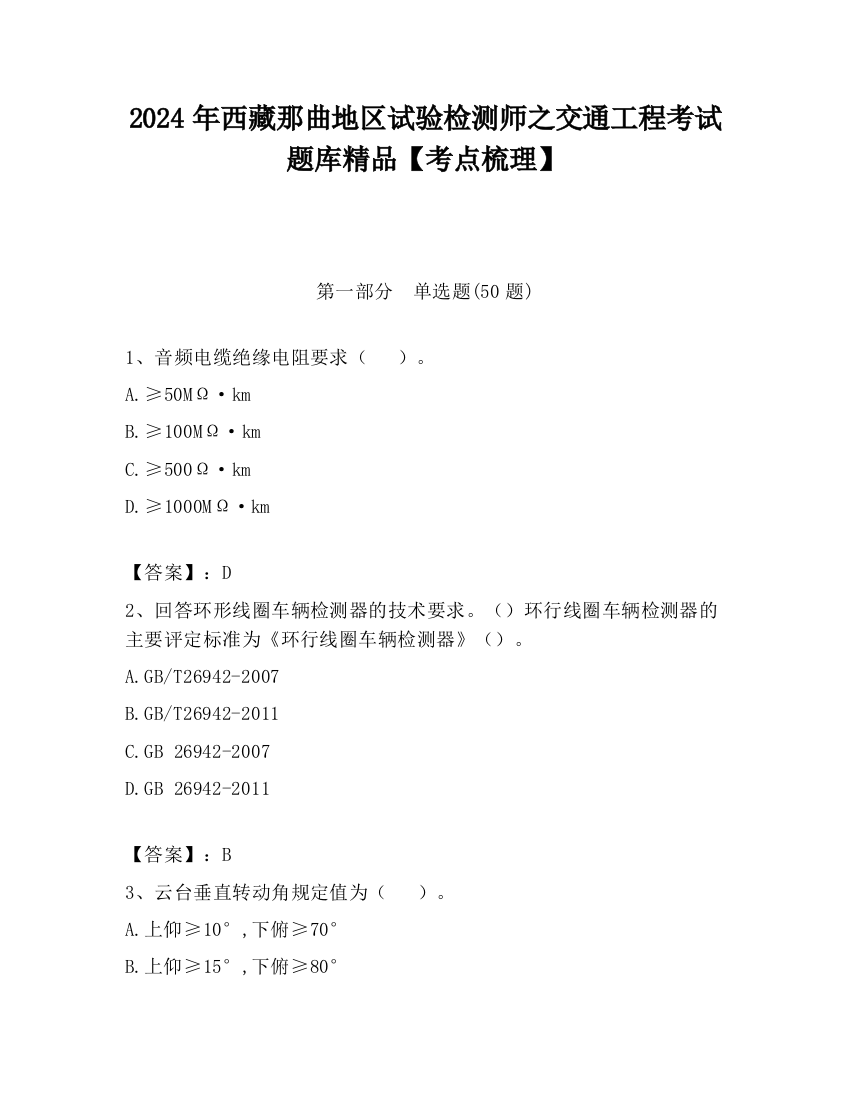 2024 年西藏那曲地区试验检测师之交通工程考试题库精品【考点梳理】

第一部分　单选题(50 题)

1、音频电缆绝缘电阻要求（　　）。

A.≥50MΩ·km

B.≥100MΩ·km

C.≥500Ω·km

D.≥1000MΩ·km

【答案】：D

2、回答环形线圈车辆检测器的技术要求。（）环行线圈车辆检测器的主要评定标准为《环行线圈车辆检测器》（）。

A.GB/T26942-2007

B.GB/T26942-2011

C.GB 26942-2007

D.GB 26942-2011

【答案】：B

3、云台垂直转动角规定值为（　　）。

A.上仰≥10°，下俯≥70°

B.上仰≥15°，下俯≥80°